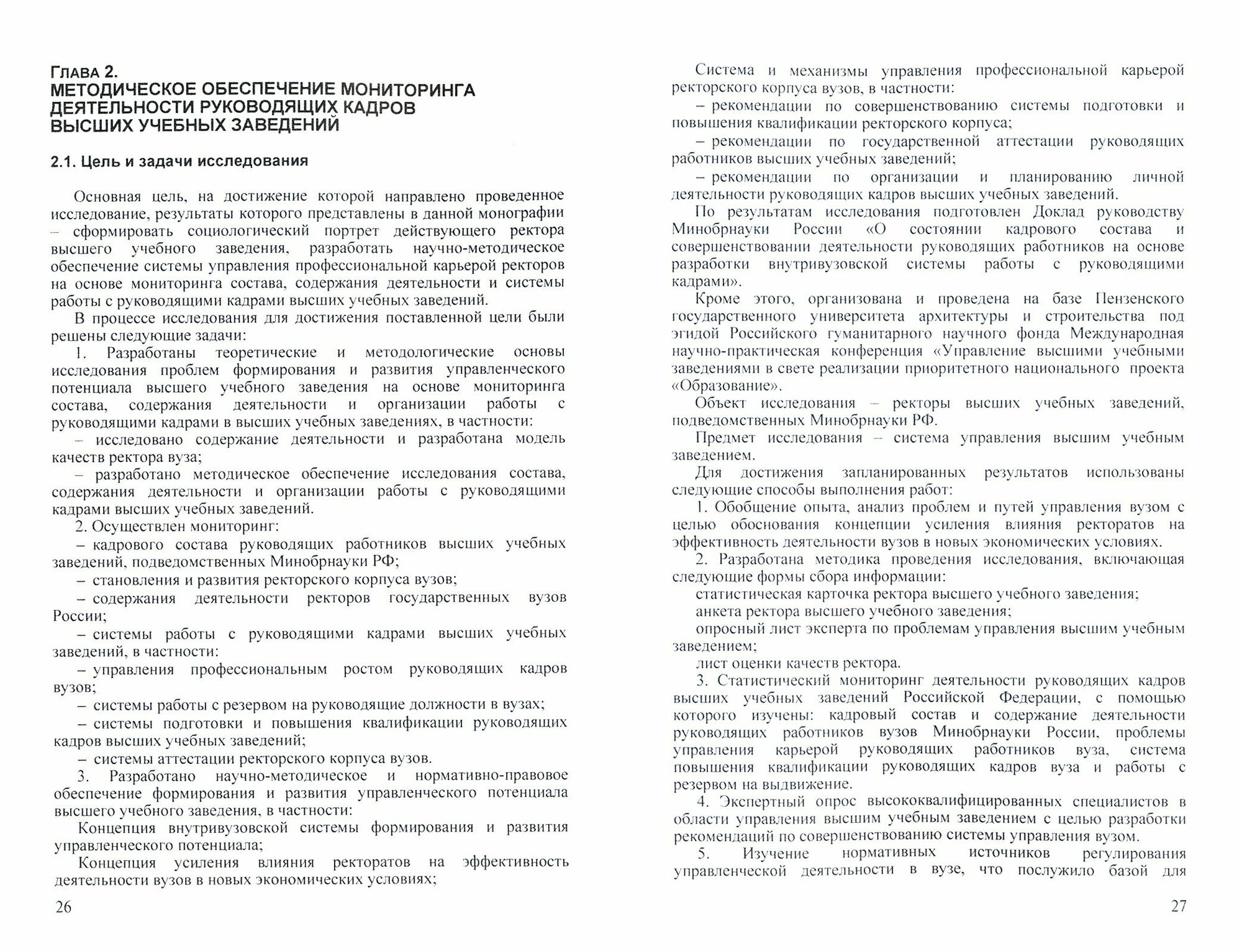 Глава 2.
МЕТОДИЧЕСКОЕ ОБЕСПЕЧЕНИЕ МОНИТОРИНГА ДЕЯТЕЛЬНОСТИ РУКОВОДЯЩИХ КАДРОВ ВЫСШИХ УЧЕБНЫХ ЗАВЕДЕНИЙ

2.1. Цель и задачи исследования

Основная цель, на достижение которой направлено проведенное исследование, результаты которого представлены в данной монографии – сформировать социологический портрет действующего ректора высшего учебного заведения, разработать научно-методическое обеспечение системы управления профессиональной карьерой ректоров на основе мониторинга состава, содержания деятельности и системы работы с руководящими кадрами высших учебных заведений.

В процессе исследования для достижения поставленной цели были решены следующие задачи:

1. Разработаны теоретические и методологические основы исследования проблем формирования и развития управленческого потенциала высшего учебного заведения на основе мониторинга состава, содержания деятельности и организации работы с руководящими кадрами в высших учебных заведениях, в частности:

– исследовано содержание деятельности и разработана модель качеств ректора вуза;

– разработано методическое обеспечение исследования состава, содержания деятельности и организации работы с руководящими кадрами высших учебных заведений.

2. Осуществлен мониторинг:

– кадрового состава руководящих работников высших учебных заведений, подведомственных Минобрнауки РФ;

– становления и развития ректорского корпуса вузов;

– содержания деятельности ректоров государственных вузов России;

– системы работы с руководящими кадрами высших учебных заведений, в частности:

– управления профессиональным ростом руководящих кадров вузов;

– системы работы с резервом на руководящие должности в вузах;

– системы подготовки и повышения квалификации руководящих кадров высших учебных заведений;

– системы аттестации ректорского корпуса вузов.

3. Разработано научно-методическое и нормативно-правовое обеспечение формирования и развития управленческого потенциала высшего учебного заведения, в частности:

Концепция внутривузовской системы формирования и развития управленческого потенциала;

Концепция усиления влияния ректоратов на эффективность деятельности вузов в новых экономических условиях;

26

Система и механизмы управления профессиональной карьерой ректорского корпуса вузов, в частности:

– рекомендации по совершенствованию системы подготовки и повышения квалификации ректорского корпуса;

– рекомендации по государственной аттестации руководящих работников высших учебных заведений;

– рекомендации по организации и планированию личной деятельности руководящих кадров высших учебных заведений.

По результатам исследования подготовлен Доклад руководству Минобрнауки России «О состоянии кадрового состава и совершенствовании деятельности руководящих работников на основе разработки внутривузовской системы работы с руководящими кадрами».

Кроме этого, организована и проведена на базе Пензенского государственного университета архитектуры и строительства под эгидой Российского гуманитарного научного фонда Международная научно-практическая конференция «Управление высшими учебными заведениями в свете реализации приоритетного национального проекта «Образование».

Объект исследования – ректоры высших учебных заведений, подведомственных Минобрнауки РФ.

Предмет исследования – система управления высшим учебным заведением.

Для достижения запланированных результатов использованы следующие способы выполнения работ:

1. Обобщение опыта, анализ проблем и путей управления вузом с целью обоснования концепции усиления влияния ректоратов на эффективность деятельности вузов в новых экономических условиях.

2. Разработана методика проведения исследования, включающая следующие формы сбора информации:

статистическая карточка ректора высшего учебного заведения;

анкета ректора высшего учебного заведения;

опросный лист эксперта по проблемам управления высшим учебным заведением;

лист оценки качеств ректора.

3. Статистический мониторинг деятельности руководящих кадров высших учебных заведений Российской Федерации, с помощью которого изучены: кадровый состав и содержание деятельности руководящих работников вузов Минобрнауки России, проблемы управления карьерой руководящих работников вуза, система повышения квалификации руководящих кадров вуза и работы с резервом на выдвижение.

4. Экспертный опрос высококвалифицированных специалистов в области управления высшим учебным заведением с целью разработки рекомендаций по совершенствованию системы управления вузом.

5. Изучение нормативных источников регулирования управленческой деятельности в вузе, что послужило базой для

27